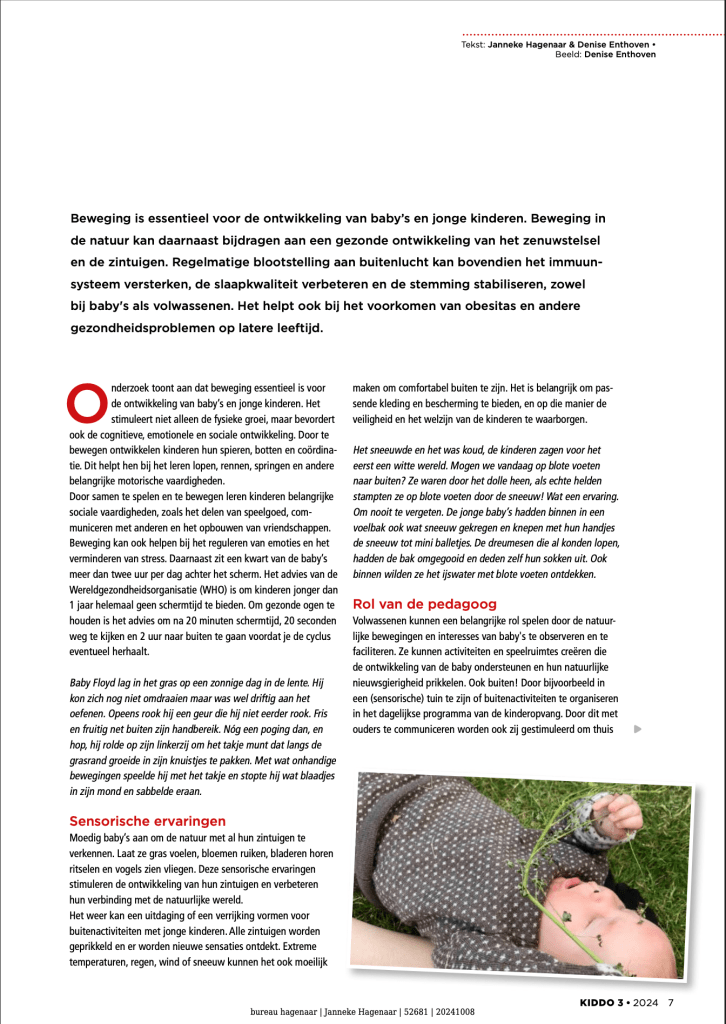 Tekst: Janneke Hagenaar & Denise Enthoven •
Beeld: Denise Enthoven

Beweging is essentieel voor de ontwikkeling van baby's en jonge kinderen. Beweging in de natuur kan daarnaast bijdragen aan een gezonde ontwikkeling van het zenuwstelsel en de zintuigen. Regelmatige blootstelling aan buitenlucht kan bovendien het immuunsysteem versterken, de slaapkwaliteit verbeteren en de stemming stabiliseren, zowel bij baby's als volwassenen. Het helpt ook bij het voorkomen van obesitas en andere gezondheidsproblemen op latere leeftijd.

Onderzoek toont aan dat beweging essentieel is voor de ontwikkeling van baby's en jonge kinderen. Het stimuleert niet alleen de fysieke groei, maar bevordert ook de cognitieve, emotionele en sociale ontwikkeling. Door te bewegen ontwikkelen kinderen hun spieren, botten en coördinatie. Dit helpt hen bij het leren lopen, rennen, springen en andere belangrijke motorische vaardigheden.
Door samen te spelen en te bewegen leren kinderen belangrijke sociale vaardigheden, zoals het delen van speelgoed, communiceren met anderen en het opbouwen van vriendschappen. Beweging kan ook helpen bij het reguleren van emoties en het verminderen van stress. Daarnaast zit een kwart van de baby's meer dan twee uur per dag achter het scherm. Het advies van de Wereldgezondheidsorganisatie (WHO) is om kinderen jonger dan 1 jaar helemaal geen schermtijd te bieden. Om gezonde ogen te houden is het advies om na 20 minuten schermtijd, 20 seconden weg te kijken en 2 uur naar buiten te gaan voordat je de cyclus eventueel herhaalt.

Baby Floyd lag in het gras op een zonnige dag in de lente. Hij kon zich nog niet omdraaien maar was wel driftig aan het oefenen. Opeens rook hij een geur die hij niet eerder rook. Fris en fruitig net buiten zijn handbereik. Nóg een poging dan, en hop, hij rolde op zijn linkerzij om het takje munt dat langs de grasrand groeide in zijn knuistjes te pakken. Met wat onhandige bewegingen speelde hij met het takje en stopte hij wat blaadjes in zijn mond en sabbelde eraan.

Sensorische ervaringen
Moedig baby's aan om de natuur met al hun zintuigen te verkennen. Laat ze gras voelen, bloemen ruiken, bladeren horen ritselen en vogels zien vliegen. Deze sensorische ervaringen stimuleren de ontwikkeling van hun zintuigen en verbeteren hun verbinding met de natuurlijke wereld.
Het weer kan een uitdaging of een verrijking vormen voor buitenactiviteiten met jonge kinderen. Alle zintuigen worden geprikkeld en er worden nieuwe sensaties ontdekt. Extreme temperaturen, regen, wind of sneeuw kunnen het ook moeilijk maken om comfortabel buiten te zijn. Het is belangrijk om passende kleding en bescherming te bieden, en op die manier de veiligheid en het welzijn van de kinderen te waarborgen.

Het sneeuwde en het was koud, de kinderen zagen voor het eerst een witte wereld. Mogen we vandaag op blote voeten naar buiten? Ze waren door het dolle heen, als echte helden stampten ze op blote voeten door de sneeuw! Wat een ervaring. Om nooit te vergeten. De jonge baby's hadden binnen in een voelbak ook wat sneeuw gekregen en knepen met hun handjes de sneeuw tot mini balletjes. De dreumesen die al konden lopen, hadden de bak omgegooid en deden zelf hun sokken uit. Ook binnen wilden ze het ijswater met blote voeten ontdekken.

Rol van de pedagoog
Volwassenen kunnen een belangrijke rol spelen door de natuurlijke bewegingen en interesses van baby's te observeren en te faciliteren. Ze kunnen activiteiten en speelruimtes creëren die de ontwikkeling van de baby ondersteunen en hun natuurlijke nieuwsgierigheid prikkelen. Ook buiten! Door bijvoorbeeld in een (sensorische) tuin te zijn of buitenactiviteiten te organiseren in het dagelijkse programma van de kinderopvang. Door dit met ouders te communiceren worden ook zij gestimuleerd om thuis

bureau hagenaar | Janneke Hagenaar | 52681 | 20241008

KIDDO 3 • 2024 7